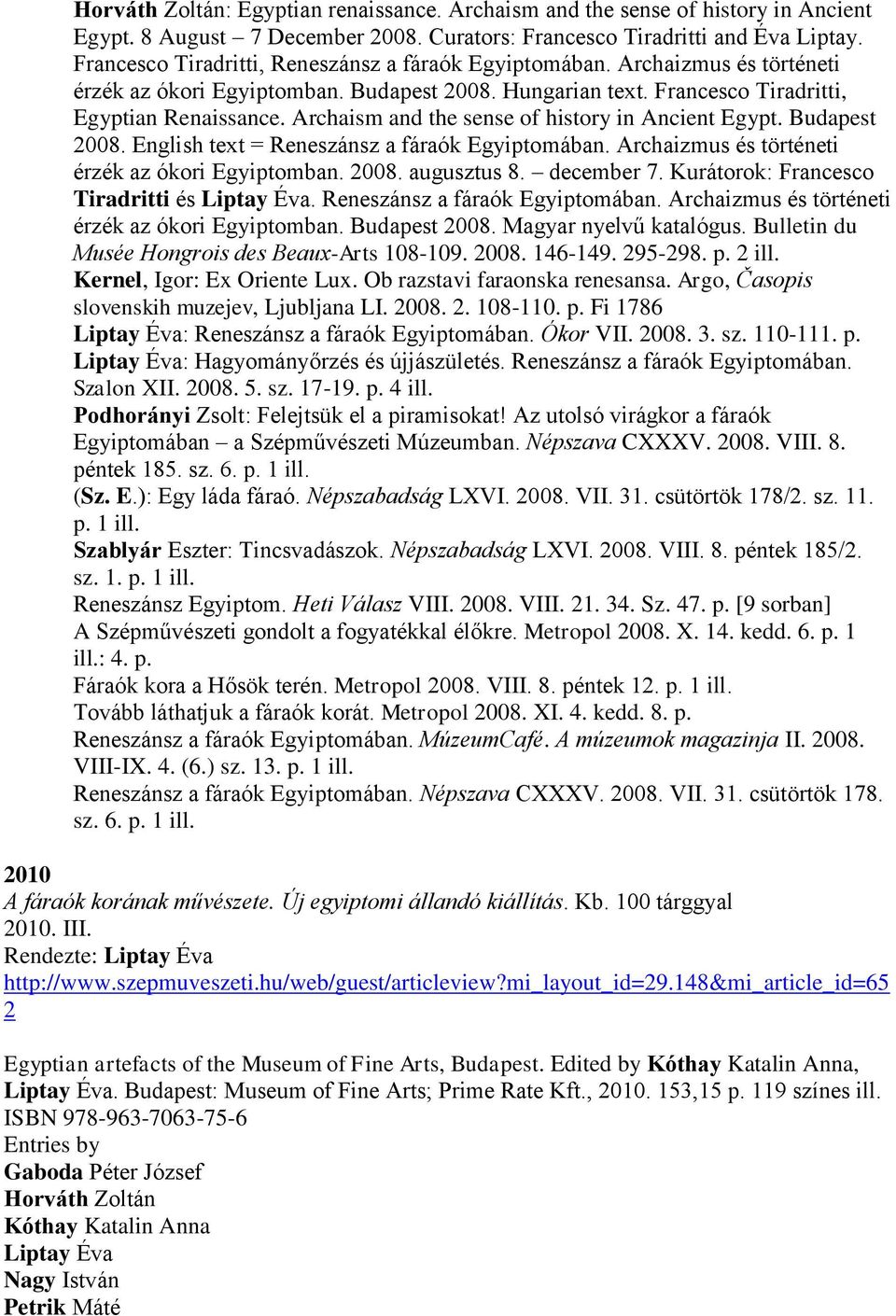 Horváth Zoltán: Egyptian renaissance. Archaism and the sense of history in Ancient Egypt. 8 August – 7 December 2008. Curators: Francesco Tiradritti and Éva Liptay. Francesco Tiradritti, Reneszánsz a fáraók Egyiptomában. Archaizmus és történeti érzék az ókori Egyiptomban. Budapest 2008. Hungarian text. Francesco Tiradritti, Egyptian Renaissance. Archaism and the sense of history in Ancient Egypt. Budapest 2008. English text = Reneszánsz a fáraók Egyiptomában. Archaizmus és történeti érzék az ókori Egyiptomban. 2008. augusztus 8. – december 7. Kurátorok: Francesco Tiradritti és Liptay Éva. Reneszánsz a fáraók Egyiptomában. Archaizmus és történeti érzék az ókori Egyiptomban. Budapest 2008. Magyar nyelvű katalógus. Bulletin du Musée Hongrois des Beaux-Arts 108-109. 2008. 146-149. 295-298. p. 2 ill.
Kernel, Igor: Ex Oriente Lux. Ob razstavi faraonska renesansa. Argo, Časopis slovenskih muzejev, Ljubljana LI. 2008. 2. 108-110. p. Fi 1786
Liptay Éva: Reneszánsz a fáraók Egyiptomában. Ókor VII. 2008. 3. sz. 110-111. p.
Liptay Éva: Hagyományőrzés és újjászületés. Reneszánsz a fáraók Egyiptomában. Szalon XII. 2008. 5. sz. 17-19. p. 4 ill.
Podhorányi Zsolt: Felejtsük el a piramisokat! Az utolsó virágkor a fáraók Egyiptomában – a Szépművészeti Múzeumban. Népszava CXXXV. 2008. VIII. 8. péntek 185. sz. 6. p. 1 ill.
(Sz. E.): Egy láda fáraó. Népszabadság LXVI. 2008. VII. 31. csütörtök 178/2. sz. 11. p. 1 ill.
Szablyár Eszter: Tincsvadászok. Népszabadság LXVI. 2008. VIII. 8. péntek 185/2. sz. 1. p. 1 ill.
Reneszánsz Egyiptom. Heti Válasz VIII. 2008. VIII. 21. 34. Sz. 47. p. [9 sorban]
A Szépművészeti gondolt a fogyatékkal élőkre. Metropol 2008. X. 14. kedd. 6. p. 1 ill.: 4. p.
Fáraók kora a Hősök terén. Metropol 2008. VIII. 8. péntek 12. p. 1 ill.
Tovább láthatjuk a fáraók korát. Metropol 2008. XI. 4. kedd. 8. p.
Reneszánsz a fáraók Egyiptomában. MúzeumCafé. A múzeumok magazinja II. 2008. VIII-IX. 4. (6.) sz. 13. p. 1 ill.
Reneszánsz a fáraók Egyiptomában. Népszava CXXXV. 2008. VII. 31. csütörtök 178. sz. 6. p. 1 ill.

2010
A fáraók korának művészete. Új egyiptomi állandó kiállítás. Kb. 100 tárggyal 2010. III.
Rendezte: Liptay Éva
http://www.szepmuveszeti.hu/web/guest/articleview?mi_layout_id=29.148&mi_article_id=652

Egyptian artefacts of the Museum of Fine Arts, Budapest. Edited by Kóthay Katalin Anna, Liptay Éva. Budapest: Museum of Fine Arts; Prime Rate Kft., 2010. 153,15 p. 119 színes ill.
ISBN 978-963-7063-75-6
Entries by
Gaboda Péter József
Horváth Zoltán
Kóthay Katalin Anna
Liptay Éva
Nagy István
Petrik Máté